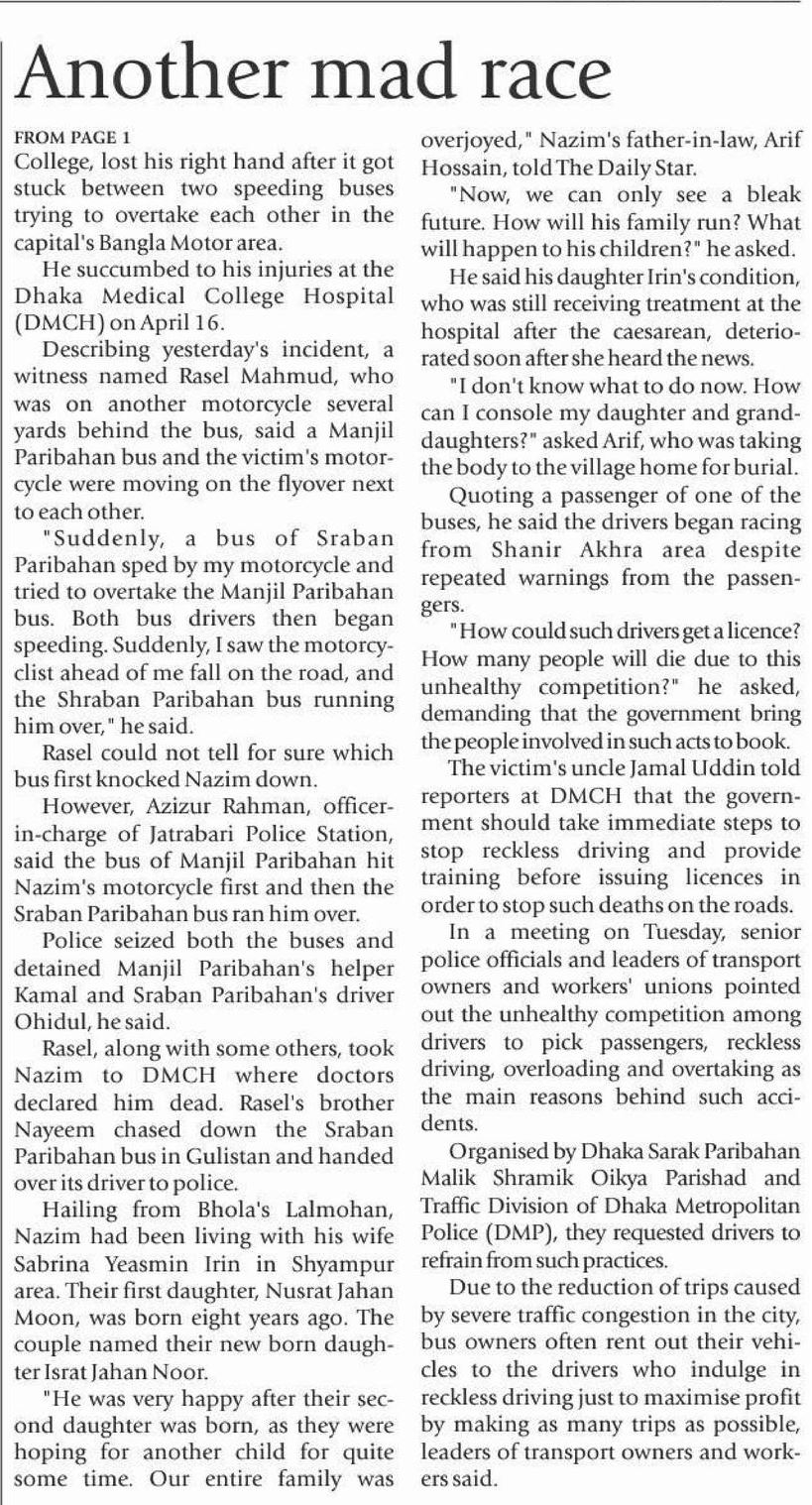 Another mad race

FROM PAGE 1

College, lost his right hand after it got stuck between two speeding buses trying to overtake each other in the capital's Bangla Motor area.

He succumbed to his injuries at the Dhaka Medical College Hospital (DMCH) on April 16.

Describing yesterday's incident, a witness named Rasel Mahmud, who was on another motorcycle several yards behind the bus, said a Manjil Paribahan bus and the victim's motorcycle were moving on the flyover next to each other.

"Suddenly, a bus of Sraban Paribahan sped by my motorcycle and tried to overtake the Manjil Paribahan bus. Both bus drivers then began speeding. Suddenly, I saw the motorcyclist ahead of me fall on the road, and the Shraban Paribahan bus running him over," he said.

Rasel could not tell for sure which bus first knocked Nazim down.

However, Azizur Rahman, officer-in-charge of Jatrabari Police Station, said the bus of Manjil Paribahan hit Nazim's motorcycle first and then the Sraban Paribahan bus ran him over.

Police seized both the buses and detained Manjil Paribahan's helper Kamal and Sraban Paribahan's driver Ohidul, he said.

Rasel, along with some others, took Nazim to DMCH where doctors declared him dead. Rasel's brother Nayeem chased down the Sraban Paribahan bus in Gulistan and handed over its driver to police.

Hailing from Bhola's Lalmohan, Nazim had been living with his wife Sabrina Yeasmin Irin in Shyampur area. Their first daughter, Nusrat Jahan Moon, was born eight years ago. The couple named their new born daughter Israt Jahan Noor.

"He was very happy after their second daughter was born, as they were hoping for another child for quite some time. Our entire family was overjoyed," Nazim's father-in-law, Arif Hossain, told The Daily Star.

"Now, we can only see a bleak future. How will his family run? What will happen to his children?" he asked.

He said his daughter Irin's condition, who was still receiving treatment at the hospital after the caesarean, deteriorated soon after she heard the news.

"I don't know what to do now. How can I console my daughter and granddaughters?" asked Arif, who was taking the body to the village home for burial.

Quoting a passenger of one of the buses, he said the drivers began racing from Shanir Akhra area despite repeated warnings from the passengers.

"How could such drivers get a licence? How many people will die due to this unhealthy competition?" he asked, demanding that the government bring the people involved in such acts to book.

The victim's uncle Jamal Uddin told reporters at DMCH that the government should take immediate steps to stop reckless driving and provide training before issuing licences in order to stop such deaths on the roads.

In a meeting on Tuesday, senior police officials and leaders of transport owners and workers' unions pointed out the unhealthy competition among drivers to pick passengers, reckless driving, overloading and overtaking as the main reasons behind such accidents.

Organised by Dhaka Sarak Paribahan Malik Shramik Oikya Parishad and Traffic Division of Dhaka Metropolitan Police (DMP), they requested drivers to refrain from such practices.

Due to the reduction of trips caused by severe traffic congestion in the city, bus owners often rent out their vehicles to the drivers who indulge in reckless driving just to maximise profit by making as many trips as possible, leaders of transport owners and workers said.